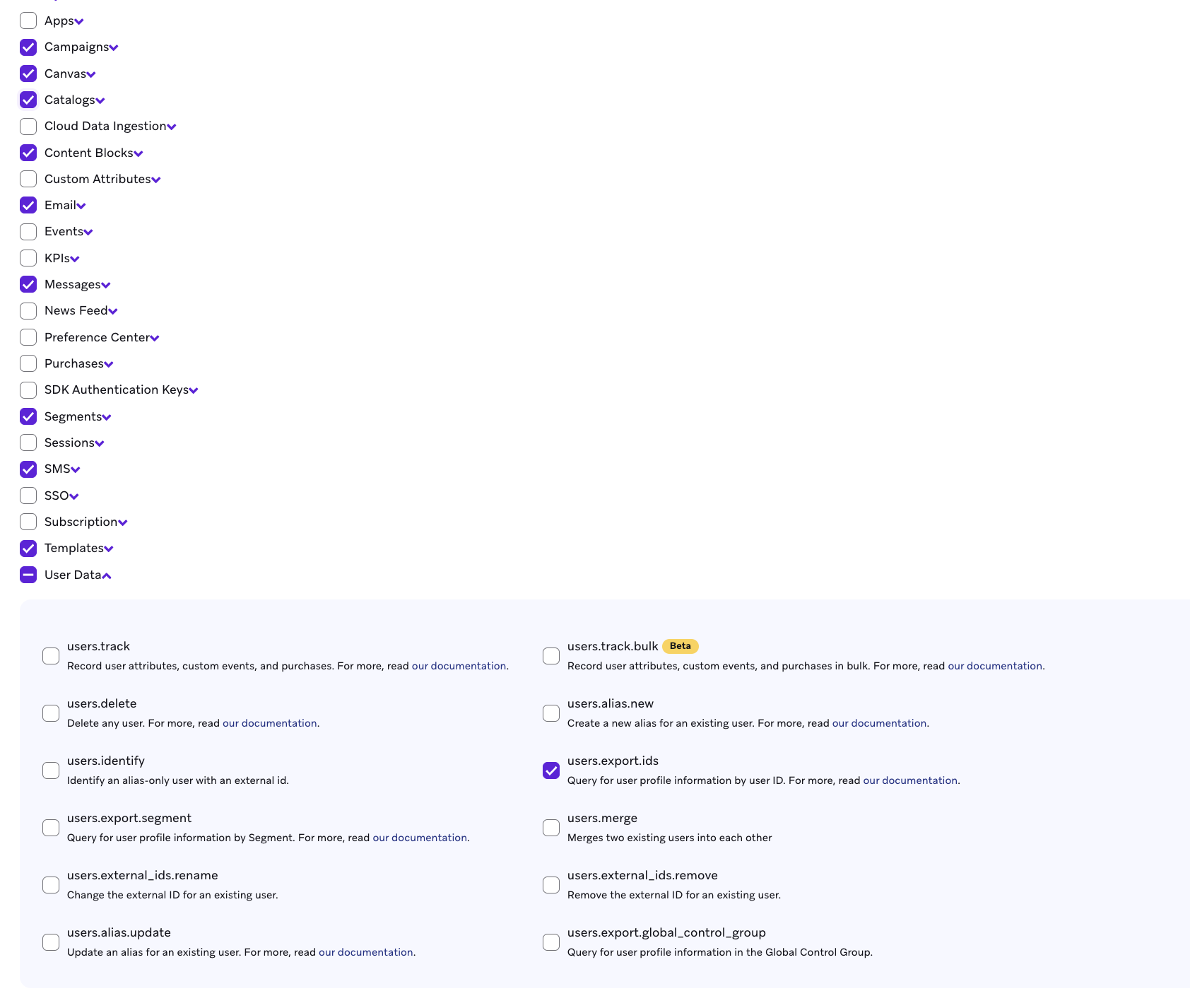 Apps
Campaigns
Canvas
Catalogs
Cloud Data Ingestion
Content Blocks
Custom Attributes
Email
Events
KPIs
Messages
News Feed
Preference Center
Purchases
SDK Authentication Keys
Segments
Sessions
SMS
SSO
Subscription
Templates
User Data

users.track
Record user attributes, custom events, and purchases. For more, read our documentation.

users.delete
Delete any user. For more, read our documentation.

users.identify
Identify an alias-only user with an external id.

users.export.segment
Query for user profile information by Segment. For more, read our documentation.

users.external_ids.rename
Change the external ID for an existing user.

users.alias.update
Update an alias for an existing user. For more, read our documentation.

users.track.bulk Beta
Record user attributes, custom events, and purchases in bulk. For more, read our documentation.

users.alias.new
Create a new alias for an existing user. For more, read our documentation.

users.export.ids
Query for user profile information by user ID. For more, read our documentation.

users.merge
Merges two existing users into each other

users.external_ids.remove
Remove the external ID for an existing user.

users.export.global_control_group
Query for user profile information in the Global Control Group.